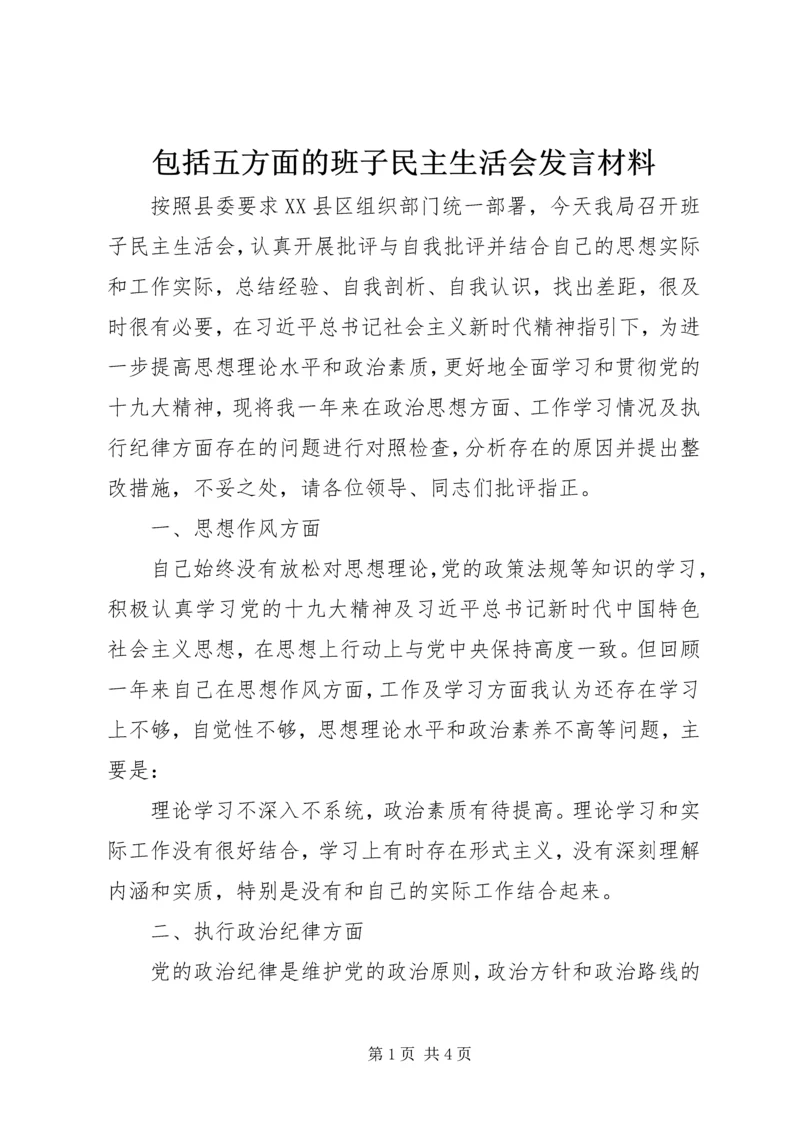 包括五方面的班子民主生活会发言材料

按照县委要求XX县区组织部门统一部署，今天我局召开班子民主生活会，认真开展批评与自我批评并结合自己的思想实际和工作实际，总结经验、自我剖析、自我认识，找出差距，很及时很有必要，在习近平总书记社会主义新时代精神指引下，为进一步提高思想理论水平和政治素质，更好地全面学习和贯彻党的十九大精神，现将我一年来在政治思想方面、工作学习情况及执行纪律方面存在的问题进行对照检查，分析存在的原因并提出整改措施，不妥之处，请各位领导、同志们批评指正。

一、思想作风方面

自己始终没有放松对思想理论，党的政策法规等知识的学习，积极认真学习党的十九大精神及习近平总书记新时代中国特色社会主义思想，在思想上行动上与党中央保持高度一致。但回顾一年来自己在思想作风方面，工作及学习方面我认为还存在学习上不够，自觉性不够，思想理论水平和政治素养不高等问题，主要是：

理论学习不深入不系统，政治素质有待提高。理论学习和实际工作没有很好结合，学习上有时存在形式主义，没有深刻理解内涵和实质，特别是没有和自己的实际工作结合起来。

二、执行政治纪律方面

党的政治纪律是维护党的政治原则，政治方针和政治路线的

第1页 共4页